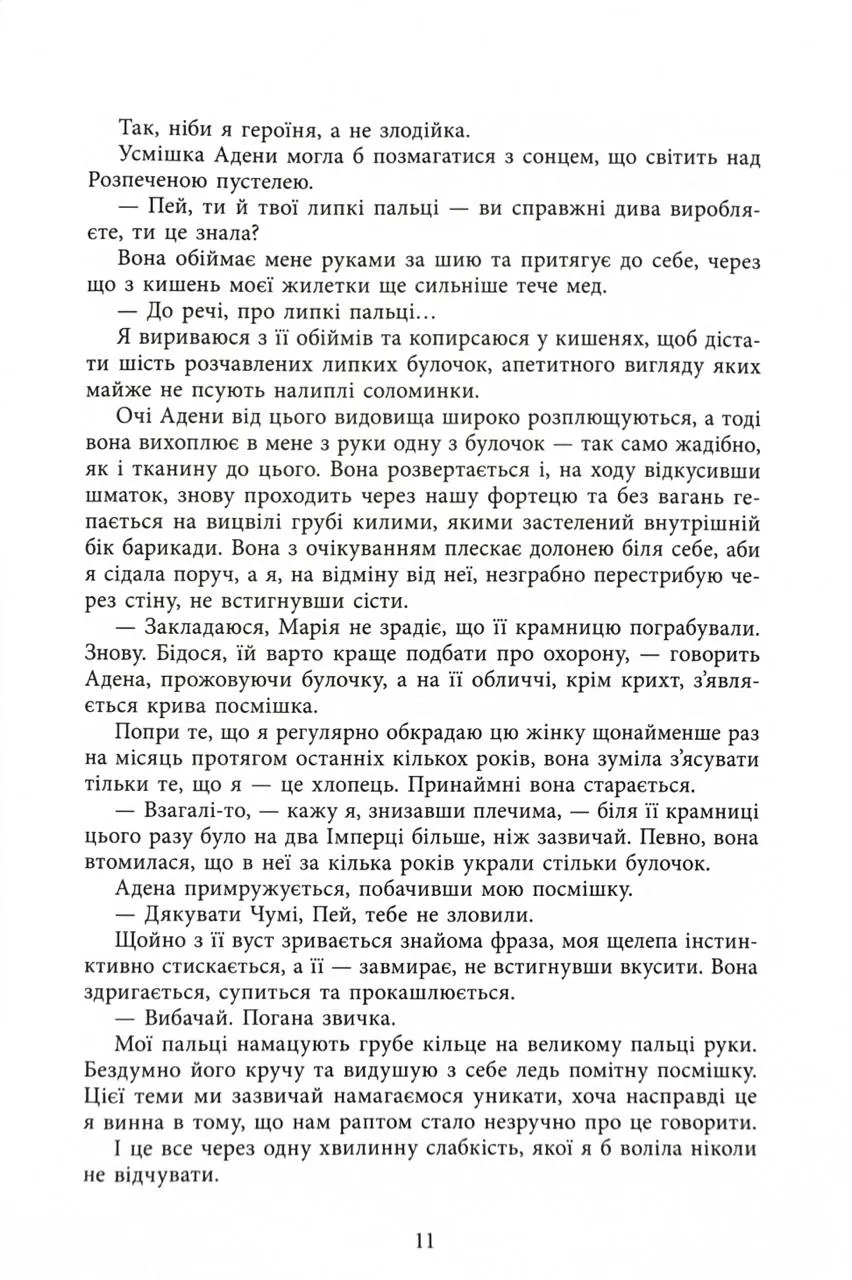 Так, ніби я героїня, а не злодійка.

Усмішка Адени могла б позмагатися з сонцем, що світить над Розпеченою пустелею.

— Пей, ти й твої липкі пальці — ви справжні дива виробляєте, ти це знала?

Вона обіймає мене руками за шию та притягує до себе, через що з кишень моєї жилетки ще сильніше тече мед.

— До речі, про липкі пальці…

Я вириваюся з її обіймів та копирсаюся у кишенях, щоб дістати шість розчавлених липких булочок, апетитного вигляду яких майже не псують налиплі соломинки.

Очі Адени від цього видовища широко розплющуються, а тоді вона вихоплює в мене з руки одну з булочок — так само жадібно, як і тканину до цього. Вона розвертається і, на ходу відкусивши шматок, знову проходить через нашу фортецю та без вагань гепається на вицвілі грубі килими, якими застелений внутрішній бік барикади. Вона з очікуванням плескає долонею біля себе, аби я сідала поруч, а я, на відміну від неї, незграбно перестрибую через стіну, не встигнувши сісти.

— Закладаюся, Марія не зрадіє, що її крамницю пограбували. Знову. Бідося, їй варто краще подбати про охорону, — говорить Адена, прожовуючи булочку, а на її обличчі, крім крихт, з'являється крива посмішка.

Попри те, що я регулярно обкрадаю цю жінку щонайменше раз на місяць протягом останніх кількох років, вона зуміла з'ясувати тільки те, що я — це хлопець. Принаймні вона старається.

— Взагалі-то, — кажу я, знизавши плечима, — біля її крамниці цього разу було на два Імперці більше, ніж зазвичай. Певно, вона втомилася, що в неї за кілька років украли стільки булочок.

Адена примружується, побачивши мою посмішку.

— Дякувати Чумі, Пей, тебе не зловили.

Щойно з її вуст зривається знайома фраза, моя щелепа інстинктивно стискається, а її — завмирає, не встигнувши вкусити. Вона здригається, супиться та прокашлюється.

— Вибачай. Погана звичка.

Мої пальці намацують грубе кільце на великому пальці руки. Бездумно його кручу та видушую з себе ледь помітну посмішку. Цієї теми ми зазвичай намагаємося уникати, хоча насправді це я винна в тому, що нам раптом стало незручно про це говорити.

І це все через одну хвилинну слабкість, якої я б воліла ніколи не відчувати.

11